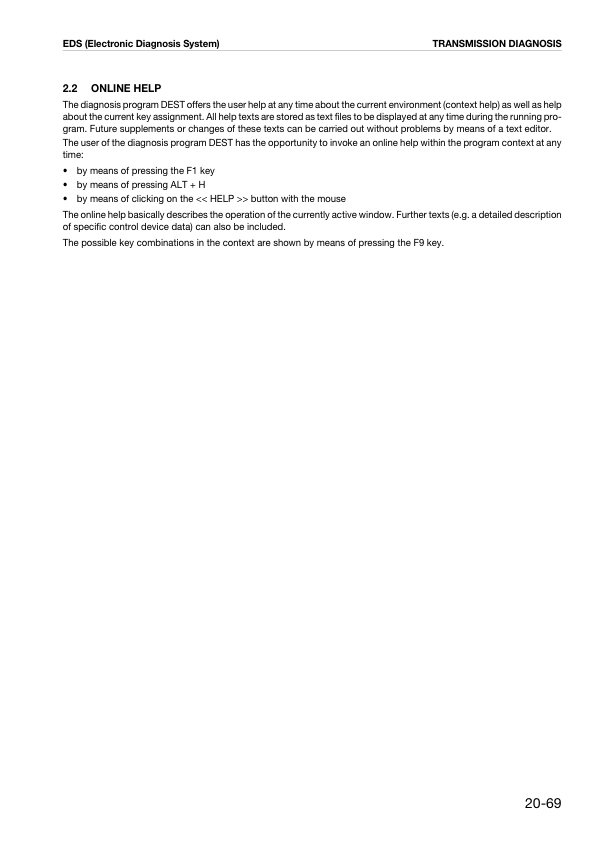 EDS (Electronic Diagnosis System)

TRANSMISSION DIAGNOSIS

2.2 ONLINE HELP

The diagnosis program DEST offers the user help at any time about the current environment (context help) as well as help about the current key assignment. All help texts are stored as text files to be displayed at any time during the running program. Future supplements or changes of these texts can be carried out without problems by means of a text editor.

The user of the diagnosis program DEST has the opportunity to invoke an online help within the program context at any time:

• by means of pressing the F1 key
• by means of pressing ALT + H
• by means of clicking on the << HELP >> button with the mouse

The online help basically describes the operation of the currently active window. Further texts (e.g. a detailed description of specific control device data) can also be included.

The possible key combinations in the context are shown by means of pressing the F9 key.

20-69